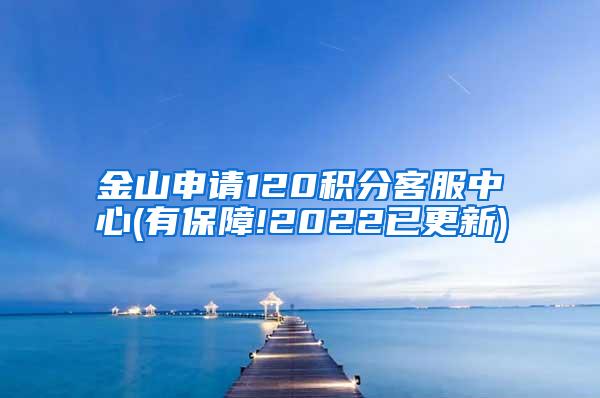 金山申请120积分客服中心(有保障!2022已更新)